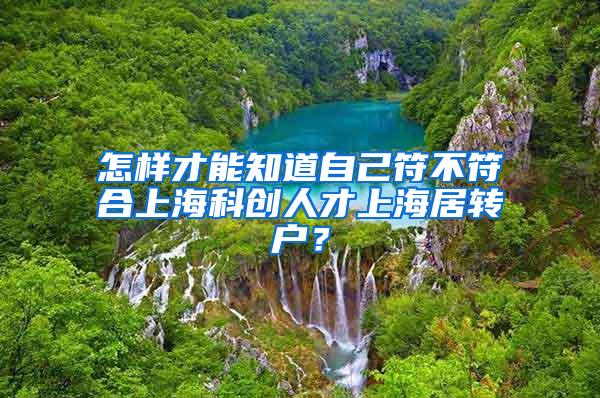 怎样才能知道自己符不符合上海科创人才上海居转户？